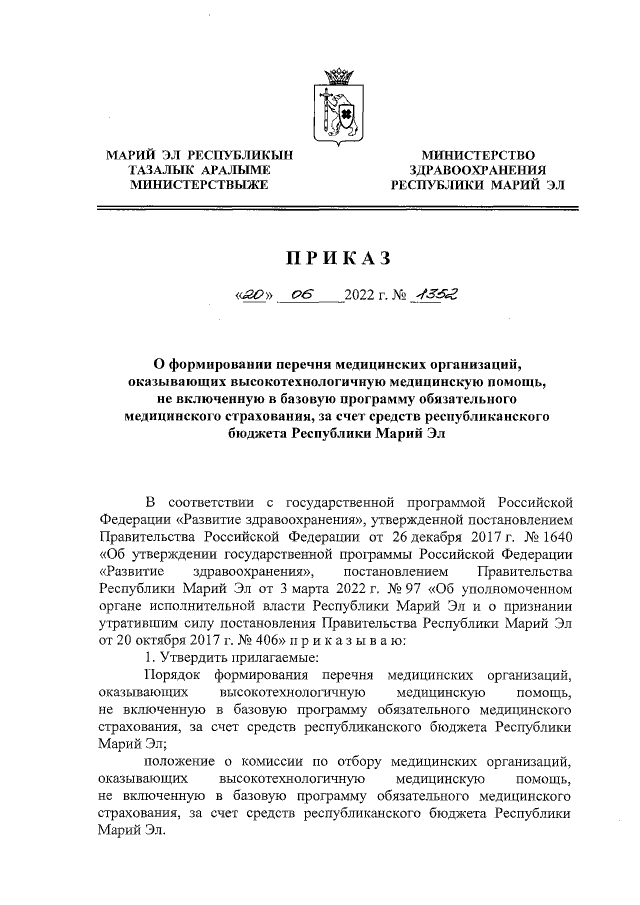 МАРИЙ ЭЛ РЕСПУБЛИКЫН ТАЗАЛЫК АРАЛЫМЕ МИНИСТЕРСТВЫЖЕ

МИНИСТЕРСТВО ЗДРАВООХРАНЕНИЯ РЕСПУБЛИКИ МАРИЙ ЭЛ

ПРИКАЗ

«20» 06 2022 г. № 1352

О формировании перечня медицинских организаций, оказывающих высокотехнологичную медицинскую помощь, не включенную в базовую программу обязательного медицинского страхования, за счет средств республиканского бюджета Республики Марий Эл

В соответствии с государственной программой Российской Федерации «Развитие здравоохранения», утвержденной постановлением Правительства Российской Федерации от 26 декабря 2017 г. № 1640 «Об утверждении государственной программы Российской Федерации «Развитие здравоохранения», постановлением Правительства Республики Марий Эл от 3 марта 2022 г. № 97 «Об уполномоченном органе исполнительной власти Республики Марий Эл и о признании утратившим силу постановления Правительства Республики Марий Эл от 20 октября 2017 г. № 406» п р и к а з ы в а ю:

1. Утвердить прилагаемые:

Порядок формирования перечня медицинских организаций, оказывающих высокотехнологичную медицинскую помощь, не включенную в базовую программу обязательного медицинского страхования, за счет средств республиканского бюджета Республики Марий Эл;

положение о комиссии по отбору медицинских организаций, оказывающих высокотехнологичную медицинскую помощь, не включенную в базовую программу обязательного медицинского страхования, за счет средств республиканского бюджета Республики Марий Эл.